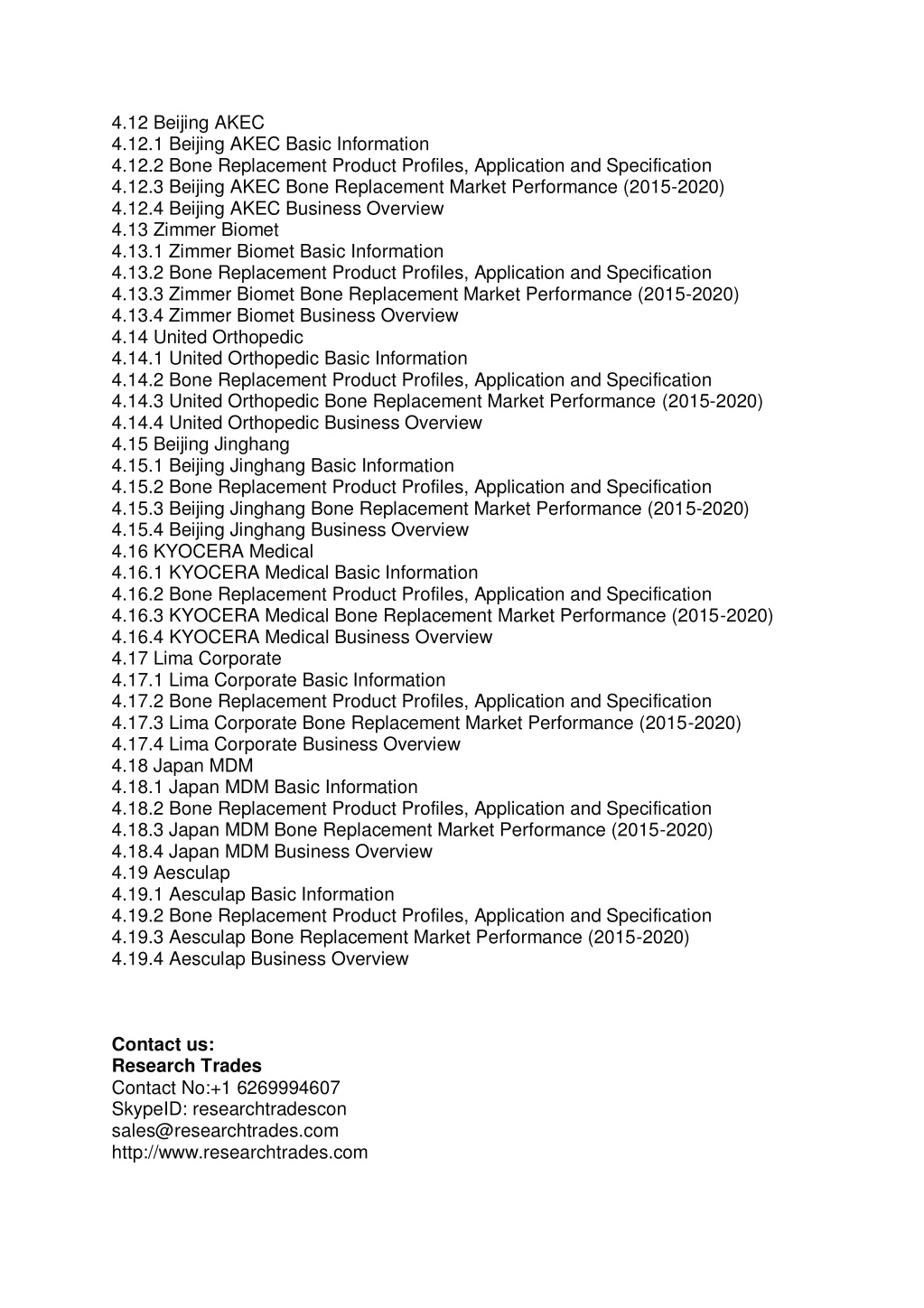 4.12 Beijing AKEC
4.12.1 Beijing AKEC Basic Information
4.12.2 Bone Replacement Product Profiles, Application and Specification
4.12.3 Beijing AKEC Bone Replacement Market Performance (2015-2020)
4.12.4 Beijing AKEC Business Overview
4.13 Zimmer Biomet
4.13.1 Zimmer Biomet Basic Information
4.13.2 Bone Replacement Product Profiles, Application and Specification
4.13.3 Zimmer Biomet Bone Replacement Market Performance (2015-2020)
4.13.4 Zimmer Biomet Business Overview
4.14 United Orthopedic
4.14.1 United Orthopedic Basic Information
4.14.2 Bone Replacement Product Profiles, Application and Specification
4.14.3 United Orthopedic Bone Replacement Market Performance (2015-2020)
4.14.4 United Orthopedic Business Overview
4.15 Beijing Jinghang
4.15.1 Beijing Jinghang Basic Information
4.15.2 Bone Replacement Product Profiles, Application and Specification
4.15.3 Beijing Jinghang Bone Replacement Market Performance (2015-2020)
4.15.4 Beijing Jinghang Business Overview
4.16 KYOCERA Medical
4.16.1 KYOCERA Medical Basic Information
4.16.2 Bone Replacement Product Profiles, Application and Specification
4.16.3 KYOCERA Medical Bone Replacement Market Performance (2015-2020)
4.16.4 KYOCERA Medical Business Overview
4.17 Lima Corporate
4.17.1 Lima Corporate Basic Information
4.17.2 Bone Replacement Product Profiles, Application and Specification
4.17.3 Lima Corporate Bone Replacement Market Performance (2015-2020)
4.17.4 Lima Corporate Business Overview
4.18 Japan MDM
4.18.1 Japan MDM Basic Information
4.18.2 Bone Replacement Product Profiles, Application and Specification
4.18.3 Japan MDM Bone Replacement Market Performance (2015-2020)
4.18.4 Japan MDM Business Overview
4.19 Aesculap
4.19.1 Aesculap Basic Information
4.19.2 Bone Replacement Product Profiles, Application and Specification
4.19.3 Aesculap Bone Replacement Market Performance (2015-2020)
4.19.4 Aesculap Business Overview

Contact us:
Research Trades
Contact No:+1 6269994607
SkypeID: researchtradescon
sales@researchtrades.com
http://www.researchtrades.com